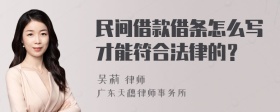 民间借款借条怎么写才能符合法律的？

吴莉 律师
广东天穗律师事务所